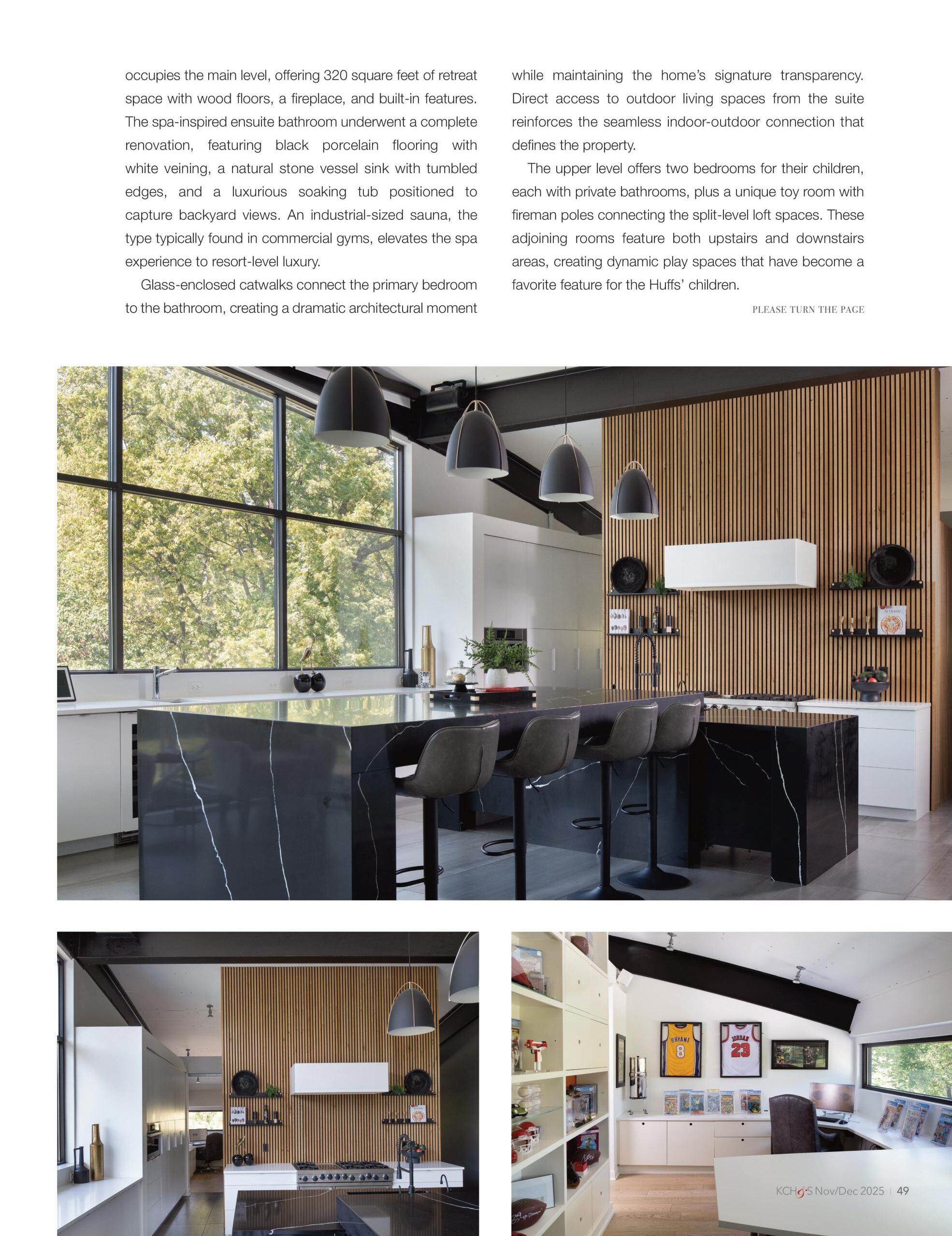 occupies the main level, offering 320 square feet of retreat space with wood floors, a fireplace, and built-in features. The spa-inspired ensuite bathroom underwent a complete renovation, featuring black porcelain flooring with white veining, a natural stone vessel sink with tumbled edges, and a luxurious soaking tub positioned to capture backyard views. An industrial-sized sauna, the type typically found in commercial gyms, elevates the spa experience to resort-level luxury.

Glass-enclosed catwalks connect the primary bedroom to the bathroom, creating a dramatic architectural moment while maintaining the home's signature transparency. Direct access to outdoor living spaces from the suite reinforces the seamless indoor-outdoor connection that defines the property.

The upper level offers two bedrooms for their children, each with private bathrooms, plus a unique toy room with fireman poles connecting the split-level loft spaces. These adjoining rooms feature both upstairs and downstairs areas, creating dynamic play spaces that have become a favorite feature for the Huffs' children.

PLEASE TURN THE PAGE

BRYANT 8

JORDAN 23

KCH&S Nov/Dec 2025 | 49